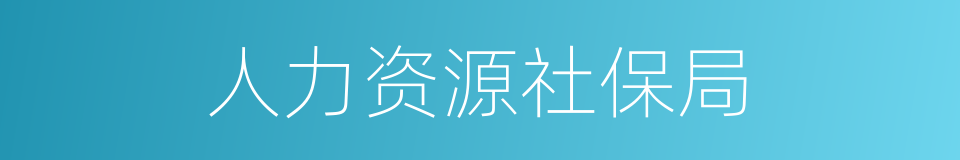 人力资源社保局